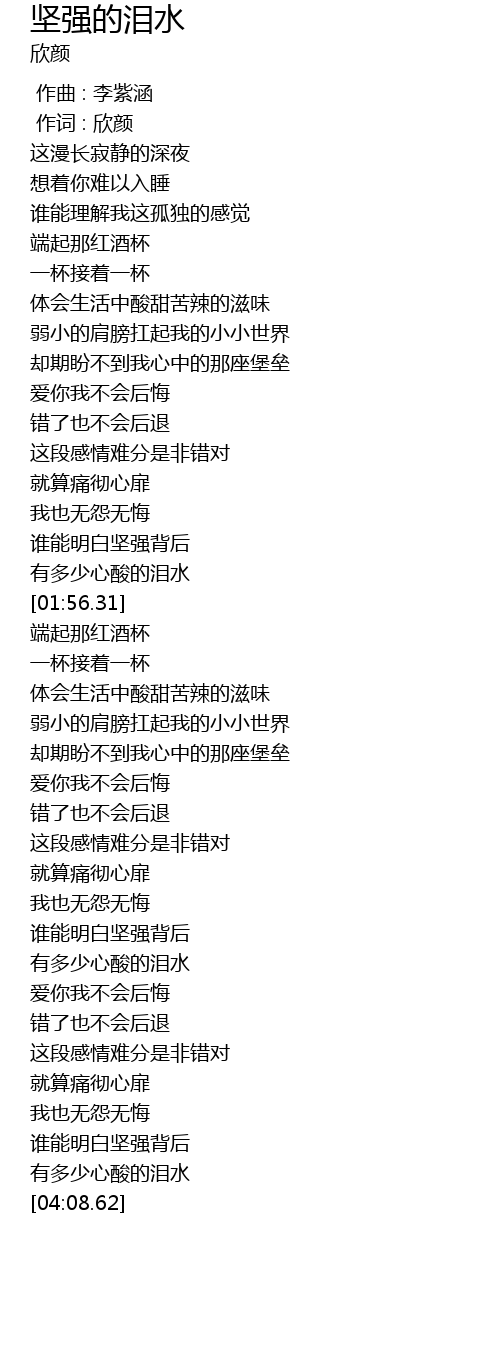 坚强的泪水
欣颜

作曲 : 李紫涵
作词 : 欣颜
这漫长寂静的深夜
想着你难以入睡
谁能理解我这孤独的感觉
端起那红酒杯
一杯接着一杯
体会生活中酸甜苦辣的滋味
弱小的肩膀扛起我的小小世界
却期盼不到我心中的那座堡垒
爱你我不会后悔
错了也不会后退
这段感情难分是非错对
就算痛彻心扉
我也无怨无悔
谁能明白坚强背后
有多少心酸的泪水
[01:56.31]
端起那红酒杯
一杯接着一杯
体会生活中酸甜苦辣的滋味
弱小的肩膀扛起我的小小世界
却期盼不到我心中的那座堡垒
爱你我不会后悔
错了也不会后退
这段感情难分是非错对
就算痛彻心扉
我也无怨无悔
谁能明白坚强背后
有多少心酸的泪水
爱你我不会后悔
错了也不会后退
这段感情难分是非错对
就算痛彻心扉
我也无怨无悔
谁能明白坚强背后
有多少心酸的泪水
[04:08.62]